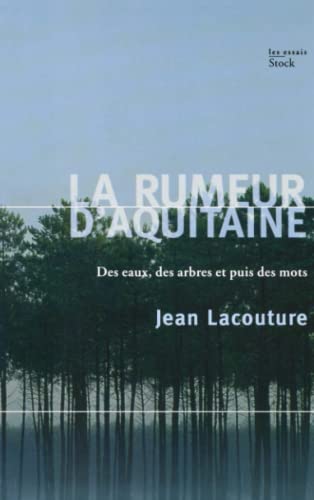 les essais
Stock

LA RUMEUR D'AQUITAINE

Des eaux, des arbres et puis des mots

Jean Lacouture